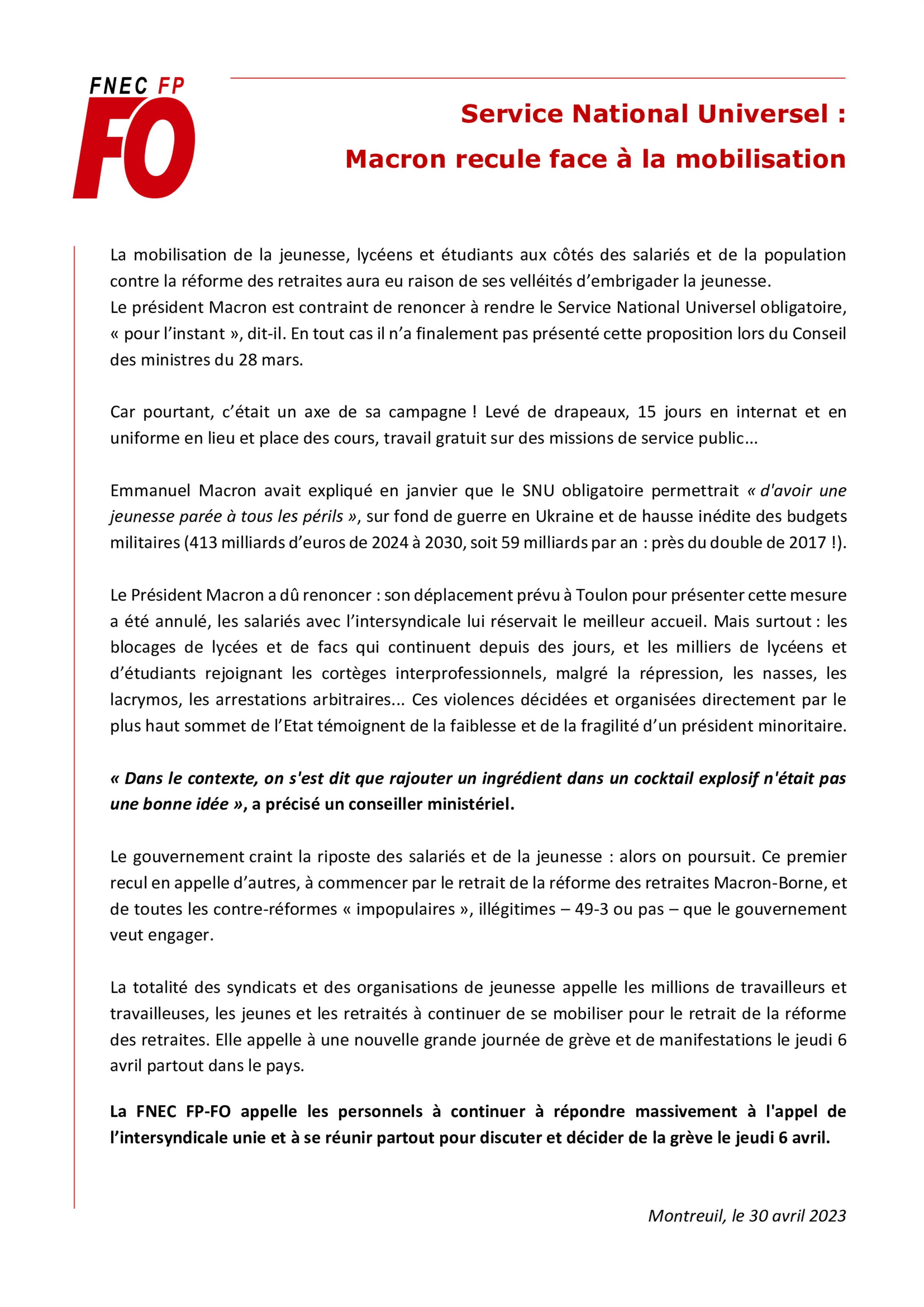 FNEC FP
FO

Service National Universel :
Macron recule face à la mobilisation

La mobilisation de la jeunesse, lycéens et étudiants aux côtés des salariés et de la population contre la réforme des retraites aura eu raison de ses velléités d'embrigader la jeunesse.
Le président Macron est contraint de renoncer à rendre le Service National Universel obligatoire, « pour l'instant », dit-il. En tout cas il n'a finalement pas présenté cette proposition lors du Conseil des ministres du 28 mars.

Car pourtant, c'était un axe de sa campagne ! Levé de drapeaux, 15 jours en internat et en uniforme en lieu et place des cours, travail gratuit sur des missions de service public...

Emmanuel Macron avait expliqué en janvier que le SNU obligatoire permettrait « d'avoir une jeunesse parée à tous les périls », sur fond de guerre en Ukraine et de hausse inédite des budgets militaires (413 milliards d'euros de 2024 à 2030, soit 59 milliards par an : près du double de 2017 !).

Le Président Macron a dû renoncer : son déplacement prévu à Toulon pour présenter cette mesure a été annulé, les salariés avec l'intersyndicale lui réservait le meilleur accueil. Mais surtout : les blocages de lycées et de facs qui continuent depuis des jours, et les milliers de lycéens et d'étudiants rejoignant les cortèges interprofessionnels, malgré la répression, les nasses, les lacrymos, les arrestations arbitraires... Ces violences décidées et organisées directement par le plus haut sommet de l'Etat témoignent de la faiblesse et de la fragilité d'un président minoritaire.

« Dans le contexte, on s'est dit que rajouter un ingrédient dans un cocktail explosif n'était pas une bonne idée », a précisé un conseiller ministériel.

Le gouvernement craint la riposte des salariés et de la jeunesse : alors on poursuit. Ce premier recul en appelle d'autres, à commencer par le retrait de la réforme des retraites Macron-Borne, et de toutes les contre-réformes « impopulaires », illégitimes – 49-3 ou pas – que le gouvernement veut engager.

La totalité des syndicats et des organisations de jeunesse appelle les millions de travailleurs et travailleuses, les jeunes et les retraités à continuer de se mobiliser pour le retrait de la réforme des retraites. Elle appelle à une nouvelle grande journée de grève et de manifestations le jeudi 6 avril partout dans le pays.

La FNEC FP-FO appelle les personnels à continuer à répondre massivement à l'appel de l'intersyndicale unie et à se réunir partout pour discuter et décider de la grève le jeudi 6 avril.

Montreuil, le 30 avril 2023